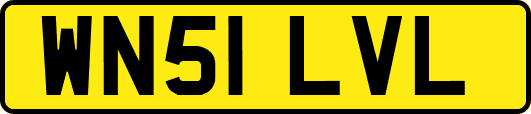 WN51 LVL